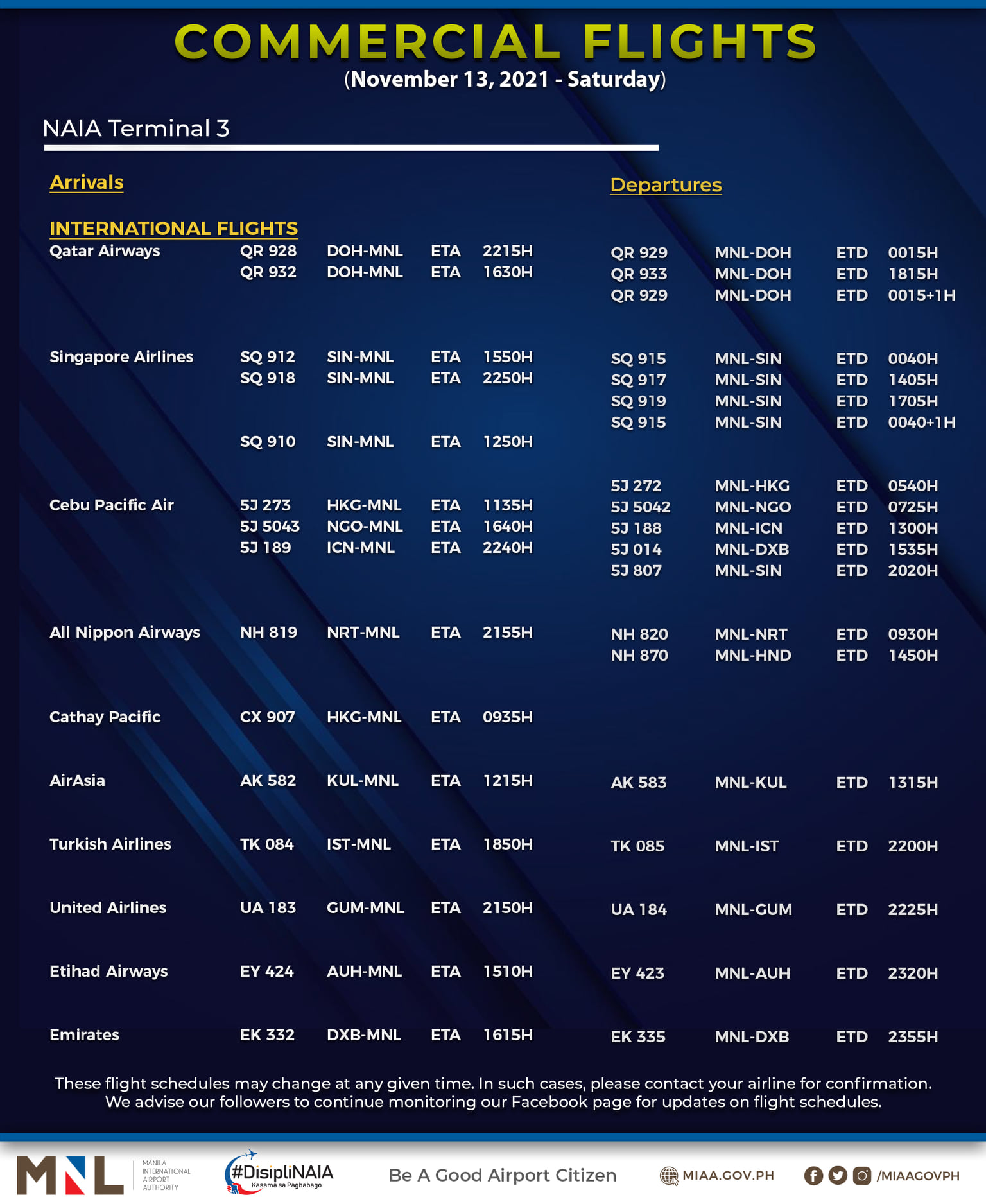 COMMERCIAL FLIGHTS
(November 13, 2021 - Saturday)

NAIA Terminal 3

Arrivals

INTERNATIONAL FLIGHTS

| | | | | |
|---|---|---|---|---|
| Qatar Airways | QR 928 | DOH-MNL | ETA | 2215H |
| | QR 932 | DOH-MNL | ETA | 1630H |
| Singapore Airlines | SQ 912 | SIN-MNL | ETA | 1550H |
| | SQ 918 | SIN-MNL | ETA | 2250H |
| | SQ 910 | SIN-MNL | ETA | 1250H |
| Cebu Pacific Air | 5J 273 | HKG-MNL | ETA | 1135H |
| | 5J 5043 | NGO-MNL | ETA | 1640H |
| | 5J 189 | ICN-MNL | ETA | 2240H |
| All Nippon Airways | NH 819 | NRT-MNL | ETA | 2155H |
| Cathay Pacific | CX 907 | HKG-MNL | ETA | 0935H |
| AirAsia | AK 582 | KUL-MNL | ETA | 1215H |
| Turkish Airlines | TK 084 | IST-MNL | ETA | 1850H |
| United Airlines | UA 183 | GUM-MNL | ETA | 2150H |
| Etihad Airways | EY 424 | AUH-MNL | ETA | 1510H |
| Emirates | EK 332 | DXB-MNL | ETA | 1615H |

Departures

| | | | |
|---|---|---|---|
| QR 929 | MNL-DOH | ETD | 0015H |
| QR 933 | MNL-DOH | ETD | 1815H |
| QR 929 | MNL-DOH | ETD | 0015+1H |
| SQ 915 | MNL-SIN | ETD | 0040H |
| SQ 917 | MNL-SIN | ETD | 1405H |
| SQ 919 | MNL-SIN | ETD | 1705H |
| SQ 915 | MNL-SIN | ETD | 0040+1H |
| 5J 272 | MNL-HKG | ETD | 0540H |
| 5J 5042 | MNL-NGO | ETD | 0725H |
| 5J 188 | MNL-ICN | ETD | 1300H |
| 5J 014 | MNL-DXB | ETD | 1535H |
| 5J 807 | MNL-SIN | ETD | 2020H |
| NH 820 | MNL-NRT | ETD | 0930H |
| NH 870 | MNL-HND | ETD | 1450H |
| AK 583 | MNL-KUL | ETD | 1315H |
| TK 085 | MNL-IST | ETD | 2200H |
| UA 184 | MNL-GUM | ETD | 2225H |
| EY 423 | MNL-AUH | ETD | 2320H |
| EK 335 | MNL-DXB | ETD | 2355H |

These flight schedules may change at any given time. In such cases, please contact your airline for confirmation. We advise our followers to continue monitoring our Facebook page for updates on flight schedules.

MNL MANILA INTERNATIONAL AIRPORT AUTHORITY #DisipliNAIA Kasama sa Pagbabago Be A Good Airport Citizen MIAA.GOV.PH /MIAAGOVPH